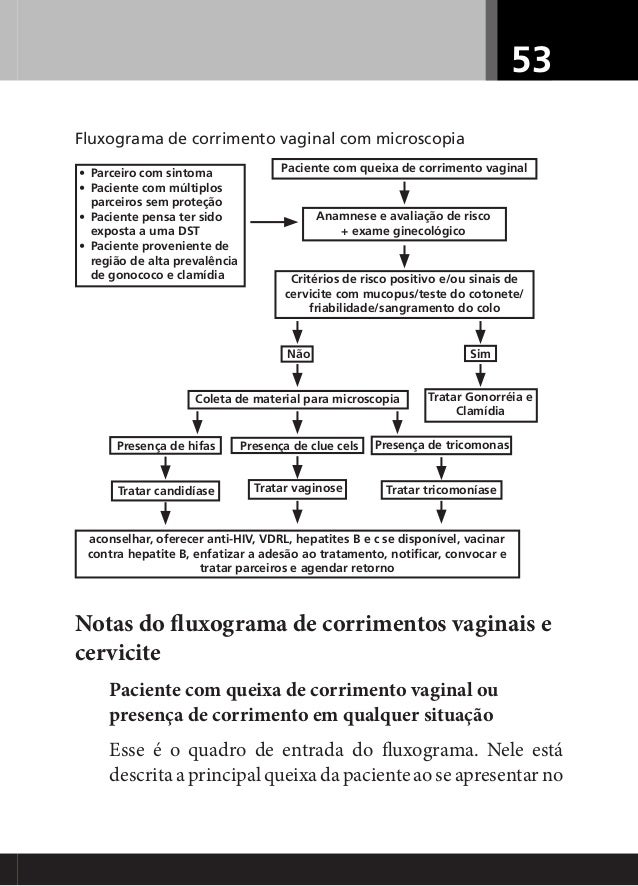 53

Fluxograma de corrimento vaginal com microscopia

• Parceiro com sintoma
• Paciente com múltiplos parceiros sem proteção
• Paciente pensa ter sido exposta a uma DST
• Paciente proveniente de região de alta prevalência de gonococo e clamídia

Paciente com queixa de corrimento vaginal

Anamnese e avaliação de risco + exame ginecológico

Critérios de risco positivo e/ou sinais de cervicite com mucopus/teste do cotonete/ friabilidade/sangramento do colo

Não

Sim

Coleta de material para microscopia

Tratar Gonorréia e Clamídia

Presença de hifas

Presença de clue cels

Presença de tricomonas

Tratar candidíase

Tratar vaginose

Tratar tricomoníase

aconselhar, oferecer anti-HIV, VDRL, hepatites B e c se disponível, vacinar contra hepatite B, enfatizar a adesão ao tratamento, notificar, convocar e tratar parceiros e agendar retorno

Notas do fluxograma de corrimentos vaginais e cervicite

Paciente com queixa de corrimento vaginal ou presença de corrimento em qualquer situação

Esse é o quadro de entrada do fluxograma. Nele está descrita a principal queixa da paciente ao se apresentar no